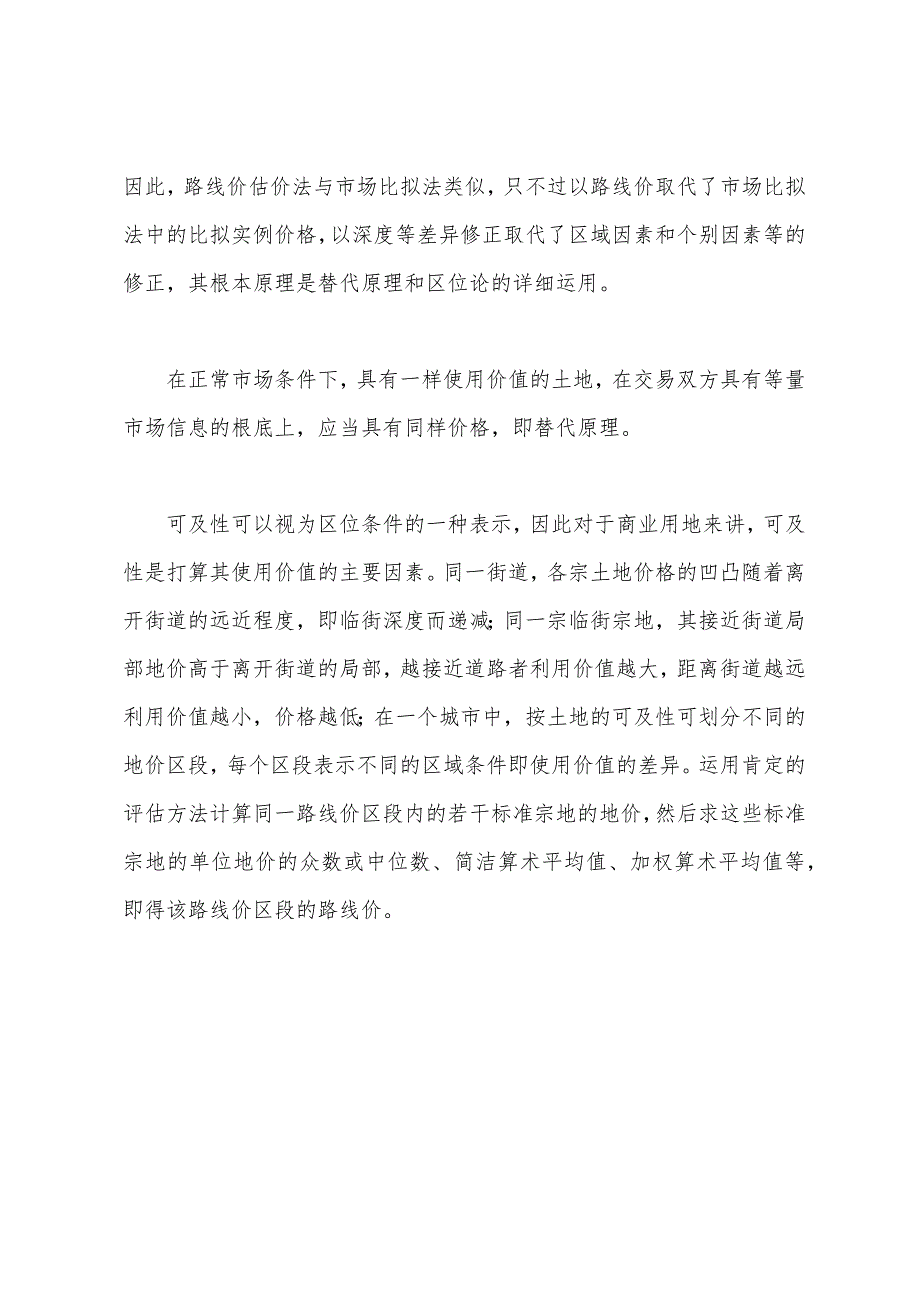 因此，路线价估价法与市场比拟法类似，只不过以路线价取代了市场比拟法中的比拟实例价格，以深度等差异修正取代了区域因素和个别因素等的修正，其根本原理是替代原理和区位论的详细运用。

在正常市场条件下，具有一样使用价值的土地，在交易双方具有等量市场信息的根底上，应当具有同样价格，即替代原理。

可及性可以视为区位条件的一种表示，因此对于商业用地来讲，可及性是打算其使用价值的主要因素。同一街道，各宗土地价格的凹凸随着离开街道的远近程度，即临街深度而递减；同一宗临街宗地，其接近街道局部地价高于离开街道的局部，越接近道路者利用价值越大，距离街道越远利用价值越小，价格越低；在一个城市中，按土地的可及性可划分不同的地价区段，每个区段表示不同的区域条件即使用价值的差异。运用肯定的评估方法计算同一路线价区段内的若干标准宗地的地价，然后求这些标准宗地的单位地价的众数或中位数、简洁算术平均值、加权算术平均值等，即得该路线价区段的路线价。